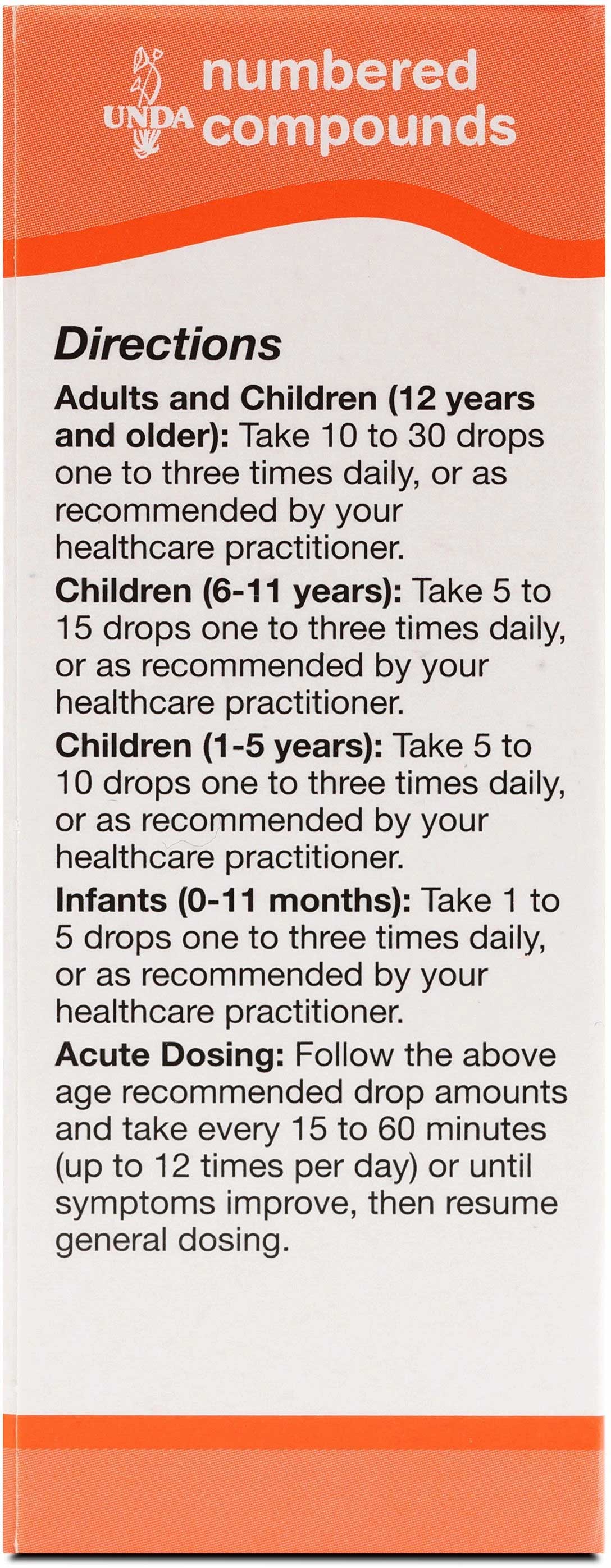 UNDA numbered compounds

Directions

Adults and Children (12 years and older): Take 10 to 30 drops one to three times daily, or as recommended by your healthcare practitioner.

Children (6-11 years): Take 5 to 15 drops one to three times daily, or as recommended by your healthcare practitioner.

Children (1-5 years): Take 5 to 10 drops one to three times daily, or as recommended by your healthcare practitioner.

Infants (0-11 months): Take 1 to 5 drops one to three times daily, or as recommended by your healthcare practitioner.

Acute Dosing: Follow the above age recommended drop amounts and take every 15 to 60 minutes (up to 12 times per day) or until symptoms improve, then resume general dosing.